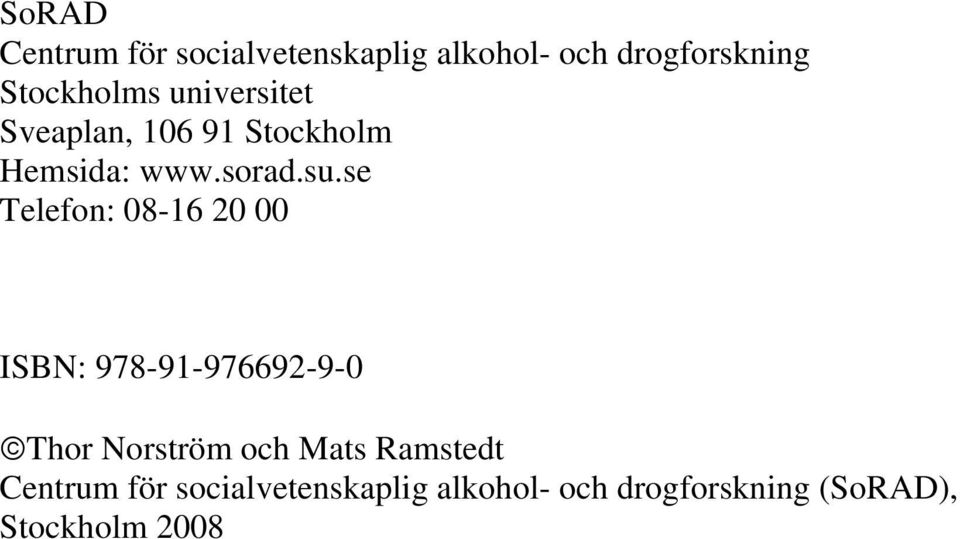 SoRAD
Centrum för socialvetenskaplig alkohol- och drogforskning
Stockholms universitet
Sveaplan, 106 91 Stockholm
Hemsida: www.sorad.su.se
Telefon: 08-16 20 00

ISBN: 978-91-976692-9-0

©Thor Norström och Mats Ramstedt
Centrum för socialvetenskaplig alkohol- och drogforskning (SoRAD), Stockholm 2008